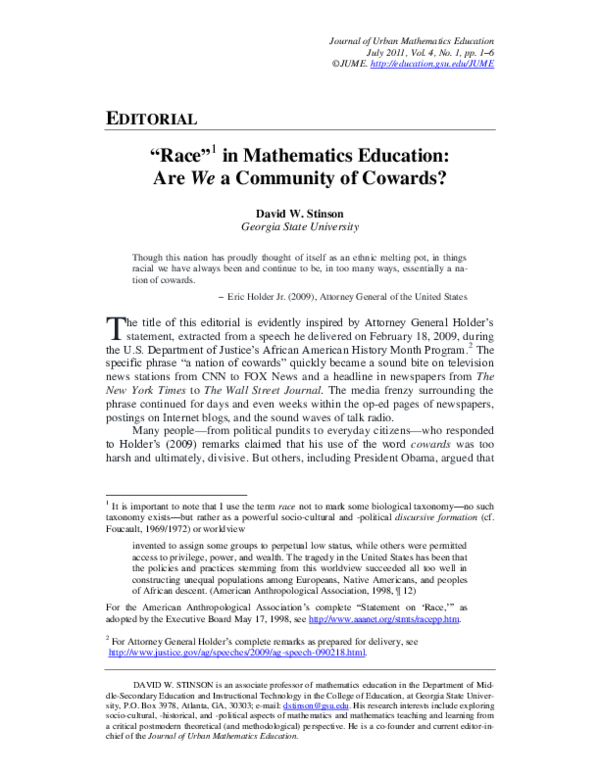 Journal of Urban Mathematics Education
July 2011, Vol. 4, No. 1, pp. 1–6
©JUME. http://education.gsu.edu/JUME

EDITORIAL

"Race"$^{1}$ in Mathematics Education:
Are We a Community of Cowards?

David W. Stinson
Georgia State University

Though this nation has proudly thought of itself as an ethnic melting pot, in things racial we have always been and continue to be, in too many ways, essentially a nation of cowards.

– Eric Holder Jr. (2009), Attorney General of the United States

The title of this editorial is evidently inspired by Attorney General Holder's statement, extracted from a speech he delivered on February 18, 2009, during the U.S. Department of Justice's African American History Month Program.$^{2}$ The specific phrase "a nation of cowards" quickly became a sound bite on television news stations from CNN to FOX News and a headline in newspapers from The New York Times to The Wall Street Journal. The media frenzy surrounding the phrase continued for days and even weeks within the op-ed pages of newspapers, postings on Internet blogs, and the sound waves of talk radio.

Many people—from political pundits to everyday citizens—who responded to Holder's (2009) remarks claimed that his use of the word cowards was too harsh and ultimately, divisive. But others, including President Obama, argued that

$^{1}$ It is important to note that I use the term race not to mark some biological taxonomy—no such taxonomy exists—but rather as a powerful socio-cultural and -political discursive formation (cf. Foucault, 1969/1972) or worldview

invented to assign some groups to perpetual low status, while others were permitted access to privilege, power, and wealth. The tragedy in the United States has been that the policies and practices stemming from this worldview succeeded all too well in constructing unequal populations among Europeans, Native Americans, and peoples of African descent. (American Anthropological Association, 1998, ¶ 12)

For the American Anthropological Association's complete "Statement on 'Race,'" as adopted by the Executive Board May 17, 1998, see http://www.aaanet.org/stmts/racepp.htm.

$^{2}$ For Attorney General Holder's complete remarks as prepared for delivery, see http://www.justice.gov/ag/speeches/2009/ag-speech-090218.html.

DAVID W. STINSON is an associate professor of mathematics education in the Department of Middle-Secondary Education and Instructional Technology in the College of Education, at Georgia State University, P.O. Box 3978, Atlanta, GA, 30303; e-mail: dstinson@gsu.edu. His research interests include exploring socio-cultural, -historical, and -political aspects of mathematics and mathematics teaching and learning from a critical postmodern theoretical (and methodological) perspective. He is a co-founder and current editor-in-chief of the Journal of Urban Mathematics Education.